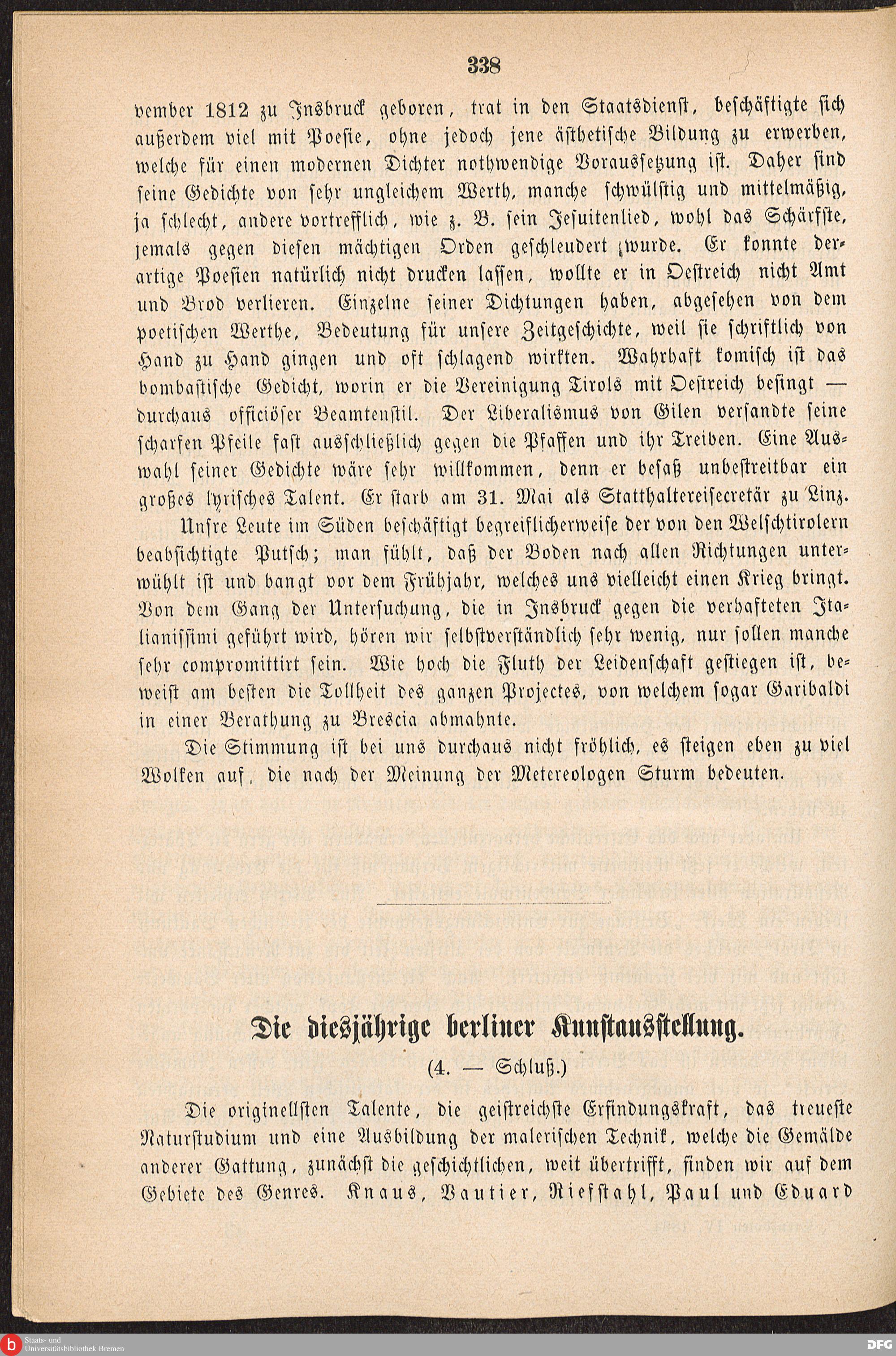 338

vember 1812 zu Insbruck geboren, trat in den Staatsdienst, beschäftigte sich außerdem viel mit Poesie, ohne jedoch jene ästhetische Bildung zu erwerben, welche für einen modernen Dichter nothwendige Voraussetzung ist. Daher sind seine Gedichte von sehr ungleichem Werth, manche schwülstig und mittelmäßig, ja schlecht, andere vortrefflich, wie z. B. sein Jesuitenlied, wohl das Schärfste, jemals gegen diesen mächtigen Orden geschleudert wurde. Er konnte derartige Poesien natürlich nicht drucken lassen, wollte er in Oestreich nicht Amt und Brod verlieren. Einzelne seiner Dichtungen haben, abgesehen von dem poetischen Werthe, Bedeutung für unsere Zeitgeschichte, weil sie schriftlich von Hand zu Hand gingen und oft schlagend wirkten. Wahrhaft komisch ist das bombastische Gedicht, worin er die Vereinigung Tirols mit Oestreich besingt — durchaus officiöser Beamtenstil. Der Liberalismus von Gilen versandte seine scharfen Pfeile fast ausschließlich gegen die Pfaffen und ihr Treiben. Eine Auswahl seiner Gedichte wäre sehr willkommen, denn er besaß unbestreitbar ein großes lyrisches Talent. Er starb am 31. Mai als Statthaltereisecretär zu Linz.

Unsre Leute im Süden beschäftigt begreiflicherweise der von den Welschtirolern beabsichtigte Putsch; man fühlt, daß der Boden nach allen Richtungen unterwühlt ist und bangt vor dem Frühjahr, welches uns vielleicht einen Krieg bringt. Von dem Gang der Untersuchung, die in Insbruck gegen die verhafteten Italianissimi geführt wird, hören wir selbstverständlich sehr wenig, nur sollen manche sehr compromittirt sein. Wie hoch die Fluth der Leidenschaft gestiegen ist, beweist am besten die Tollheit des ganzen Projectes, von welchem sogar Garibaldi in einer Berathung zu Brescia abmahnte.

Die Stimmung ist bei uns durchaus nicht fröhlich, es steigen eben zu viel Wolken auf, die nach der Meinung der Metereologen Sturm bedeuten.

Die diesjährige berliner Kunstausstellung.

(4. — Schluß.)

Die originellsten Talente, die geistreichste Erfindungskraft, das treueste Naturstudium und eine Ausbildung der malerischen Technik, welche die Gemälde anderer Gattung, zunächst die geschichtlichen, weit übertrifft, finden wir auf dem Gebiete des Genres. Knaus, Vautier, Riefstahl, Paul und Eduard

Staats- und Universitätsbibliothek Bremen

DFG